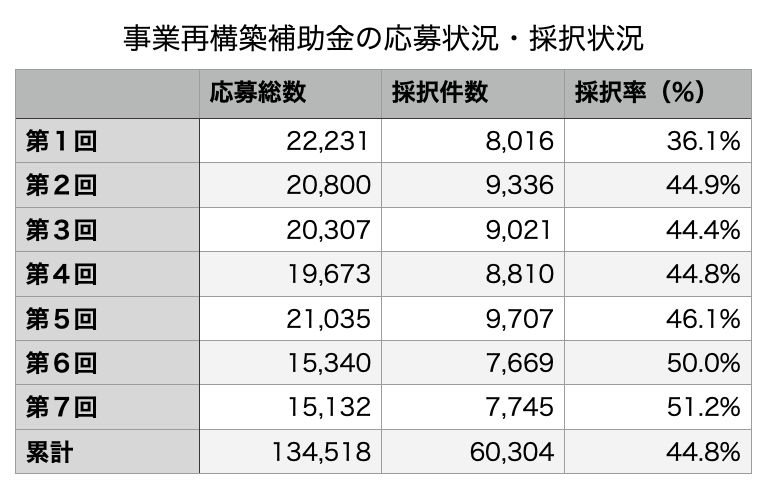 事業再構築補助金の応募状況・採択状況

|  | 応募総数 | 採択件数 | 採択率（%） |
|---|---|---|---|
| 第1回 | 22,231 | 8,016 | 36.1% |
| 第2回 | 20,800 | 9,336 | 44.9% |
| 第3回 | 20,307 | 9,021 | 44.4% |
| 第4回 | 19,673 | 8,810 | 44.8% |
| 第5回 | 21,035 | 9,707 | 46.1% |
| 第6回 | 15,340 | 7,669 | 50.0% |
| 第7回 | 15,132 | 7,745 | 51.2% |
| 累計 | 134,518 | 60,304 | 44.8% |